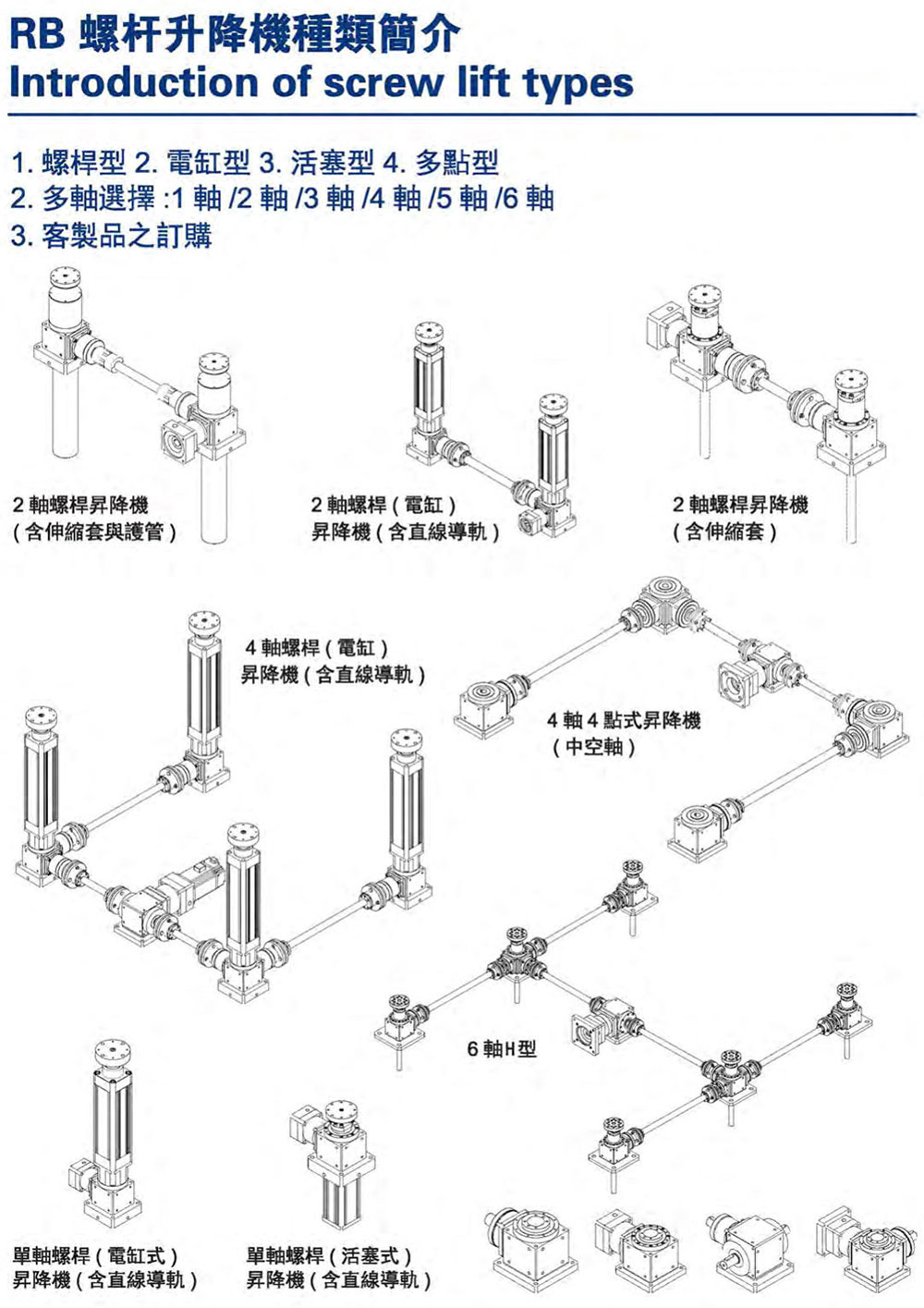 RB 螺杆升降機種類簡介
Introduction of screw lift types

1. 螺桿型 2. 電缸型 3. 活塞型 4. 多點型
2. 多軸選擇 :1 軸 /2 軸 /3 軸 /4 軸 /5 軸 /6 軸
3. 客製品之訂購

2 軸螺桿昇降機
( 含伸縮套與護管 )

2 軸螺桿 ( 電缸 )
昇降機 ( 含直線導軌 )

2 軸螺桿昇降機
( 含伸縮套 )

4 軸螺桿 ( 電缸 )
昇降機 ( 含直線導軌 )

4 軸 4 點式昇降機
( 中空軸 )

6 軸H型

單軸螺桿 ( 電缸式 )
昇降機 ( 含直線導軌 )

單軸螺桿 ( 活塞式 )
昇降機 ( 含直線導軌 )